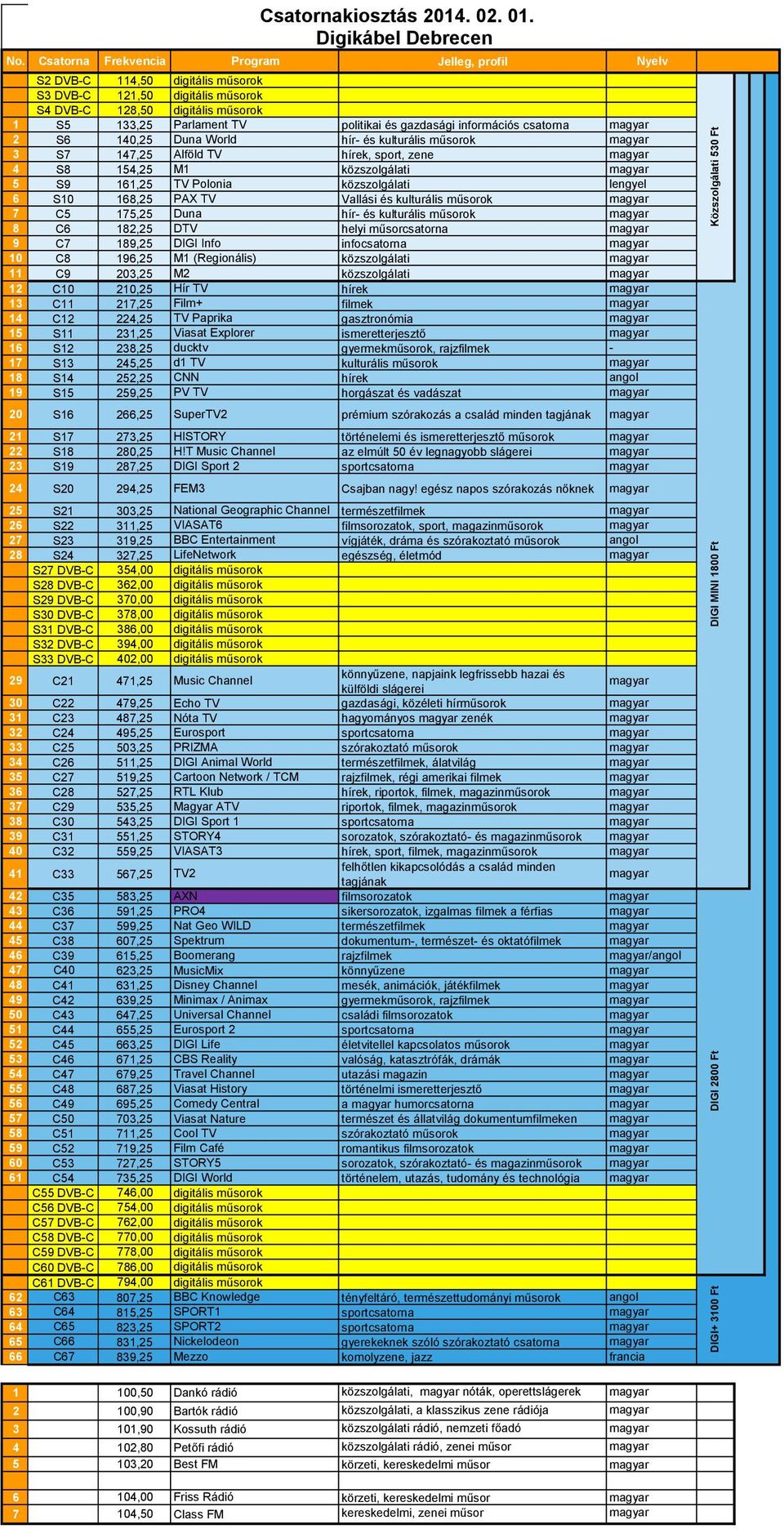 Csatornakiosztás 2014. 02. 01.
Digikábel Debrecen

| No. | Csatorna | Frekvencia | Program | Jelleg, profil | Nyelv |
|---|---|---|---|---|---|
| | S2 DVB-C | 114,50 | digitális műsorok | | |
| | S3 DVB-C | 121,50 | digitális műsorok | | |
| | S4 DVB-C | 128,50 | digitális műsorok | | |
| 1 | S5 | 133,25 | Parlament TV | politikai és gazdasági információs csatorna | magyar |
| 2 | S6 | 140,25 | Duna World | hír- és kulturális műsorok | magyar |
| 3 | S7 | 147,25 | Alföld TV | hírek, sport, zene | magyar |
| 4 | S8 | 154,25 | M1 | közszolgálati | magyar |
| 5 | S9 | 161,25 | TV Polonia | közszolgálati | lengyel |
| 6 | S10 | 168,25 | PAX TV | Vallási és kulturális műsorok | magyar |
| 7 | C5 | 175,25 | Duna | hír- és kulturális műsorok | magyar |
| 8 | C6 | 182,25 | DTV | helyi műsorcsatorna | magyar |
| 9 | C7 | 189,25 | DIGI Info | infocsatorna | magyar |
| 10 | C8 | 196,25 | M1 (Regionális) | közszolgálati | magyar |
| 11 | C9 | 203,25 | M2 | közszolgálati | magyar |
| 12 | C10 | 210,25 | Hír TV | hírek | magyar |
| 13 | C11 | 217,25 | Film+ | filmek | magyar |
| 14 | C12 | 224,25 | TV Paprika | gasztronómia | magyar |
| 15 | S11 | 231,25 | Viasat Explorer | ismeretterjesztő | magyar |
| 16 | S12 | 238,25 | ducktv | gyermekműsorok, rajzfilmek | - |
| 17 | S13 | 245,25 | d1 TV | kulturális műsorok | magyar |
| 18 | S14 | 252,25 | CNN | hírek | angol |
| 19 | S15 | 259,25 | PV TV | horgászat és vadászat | magyar |
| 20 | S16 | 266,25 | SuperTV2 | prémium szórakozás a család minden tagjának | magyar |
| 21 | S17 | 273,25 | HISTORY | történelemi és ismeretterjesztő műsorok | magyar |
| 22 | S18 | 280,25 | H!T Music Channel | az elmúlt 50 év legnagyobb slágerei | magyar |
| 23 | S19 | 287,25 | DIGI Sport 2 | sportcsatorna | magyar |
| 24 | S20 | 294,25 | FEM3 | Csajban nagy! egész napos szórakozás nőknek | magyar |
| 25 | S21 | 303,25 | National Geographic Channel | természetfilmek | magyar |
| 26 | S22 | 311,25 | VIASAT6 | filmsorozatok, sport, magazinműsorok | magyar |
| 27 | S23 | 319,25 | BBC Entertainment | vígjáték, dráma és szórakoztató műsorok | angol |
| 28 | S24 | 327,25 | LifeNetwork | egészség, életmód | magyar |
| | S27 DVB-C | 354,00 | digitális műsorok | | |
| | S28 DVB-C | 362,00 | digitális műsorok | | |
| | S29 DVB-C | 370,00 | digitális műsorok | | |
| | S30 DVB-C | 378,00 | digitális műsorok | | |
| | S31 DVB-C | 386,00 | digitális műsorok | | |
| | S32 DVB-C | 394,00 | digitális műsorok | | |
| | S33 DVB-C | 402,00 | digitális műsorok | | |
| 29 | C21 | 471,25 | Music Channel | könnyűzene, napjaink legfrissebb hazai és külföldi slágerei | magyar |
| 30 | C22 | 479,25 | Echo TV | gazdasági, közéleti hírműsorok | magyar |
| 31 | C23 | 487,25 | Nóta TV | hagyományos magyar zenék | magyar |
| 32 | C24 | 495,25 | Eurosport | sportcsatorna | magyar |
| 33 | C25 | 503,25 | PRIZMA | szórakoztató műsorok | magyar |
| 34 | C26 | 511,25 | DIGI Animal World | természetfilmek, álatvilág | magyar |
| 35 | C27 | 519,25 | Cartoon Network / TCM | rajzfilmek, régi amerikai filmek | magyar |
| 36 | C28 | 527,25 | RTL Klub | hírek, riportok, filmek, magazinműsorok | magyar |
| 37 | C29 | 535,25 | Magyar ATV | riportok, filmek, magazinműsorok | magyar |
| 38 | C30 | 543,25 | DIGI Sport 1 | sportcsatorna | magyar |
| 39 | C31 | 551,25 | STORY4 | sorozatok, szórakoztató- és magazinműsorok | magyar |
| 40 | C32 | 559,25 | VIASAT3 | hírek, sport, filmek, magazinműsorok | magyar |
| 41 | C33 | 567,25 | TV2 | felhőtlen kikapcsolódás a család minden tagjának | magyar |
| 42 | C35 | 583,25 | AXN | filmsorozatok | magyar |
| 43 | C36 | 591,25 | PRO4 | sikersorozatok, izgalmas filmek a férfias | magyar |
| 44 | C37 | 599,25 | Nat Geo WILD | természetfilmek | magyar |
| 45 | C38 | 607,25 | Spektrum | dokumentum-, természet- és oktatófilmek | magyar |
| 46 | C39 | 615,25 | Boomerang | rajzfilmek | magyar/angol |
| 47 | C40 | 623,25 | MusicMix | könnyűzene | magyar |
| 48 | C41 | 631,25 | Disney Channel | mesék, animációk, játékfilmek | magyar |
| 49 | C42 | 639,25 | Minimax / Animax | gyermekműsorok, rajzfilmek | magyar |
| 50 | C43 | 647,25 | Universal Channel | családi filmsorozatok | magyar |
| 51 | C44 | 655,25 | Eurosport 2 | sportcsatorna | magyar |
| 52 | C45 | 663,25 | DIGI Life | életvitellel kapcsolatos műsorok | magyar |
| 53 | C46 | 671,25 | CBS Reality | valóság, katasztrófák, drámák | magyar |
| 54 | C47 | 679,25 | Travel Channel | utazási magazin | magyar |
| 55 | C48 | 687,25 | Viasat History | történelmi ismeretterjesztő | magyar |
| 56 | C49 | 695,25 | Comedy Central | a magyar humorcsatorna | magyar |
| 57 | C50 | 703,25 | Viasat Nature | természet és állatvilág dokumentumfilmeken | magyar |
| 58 | C51 | 711,25 | Cool TV | szórakoztató műsorok | magyar |
| 59 | C52 | 719,25 | Film Café | romantikus filmsorozatok | magyar |
| 60 | C53 | 727,25 | STORY5 | sorozatok, szórakoztató- és magazinműsorok | magyar |
| 61 | C54 | 735,25 | DIGI World | történelem, utazás, tudomány és technológia | magyar |
| | C55 DVB-C | 746,00 | digitális műsorok | | |
| | C56 DVB-C | 754,00 | digitális műsorok | | |
| | C57 DVB-C | 762,00 | digitális műsorok | | |
| | C58 DVB-C | 770,00 | digitális műsorok | | |
| | C59 DVB-C | 778,00 | digitális műsorok | | |
| | C60 DVB-C | 786,00 | digitális műsorok | | |
| | C61 DVB-C | 794,00 | digitális műsorok | | |
| 62 | C63 | 807,25 | BBC Knowledge | tényfeltáró, természettudományi műsorok | angol |
| 63 | C64 | 815,25 | SPORT1 | sportcsatorna | magyar |
| 64 | C65 | 823,25 | SPORT2 | sportcsatorna | magyar |
| 65 | C66 | 831,25 | Nickelodeon | gyerekeknek szóló szórakoztató csatorna | magyar |
| 66 | C67 | 839,25 | Mezzo | komolyzene, jazz | francia |

Közszolgálati 530 Ft
DIGI MINI 1800 Ft
DIGI 2800 Ft
DIGI+ 3100 Ft

| | | | | | |
|---|---|---|---|---|---|
| 1 | | 100,50 | Dankó rádió | közszolgálati, magyar nóták, operettslágerek | magyar |
| 2 | | 100,90 | Bartók rádió | közszolgálati, a klasszikus zene rádiója | magyar |
| 3 | | 101,90 | Kossuth rádió | közszolgálati rádió, nemzeti főadó | magyar |
| 4 | | 102,80 | Petőfi rádió | közszolgálati rádió, zenei műsor | magyar |
| 5 | | 103,20 | Best FM | körzeti, kereskedelmi műsor | magyar |
| | | | | | |
| 6 | | 104,00 | Friss Rádió | körzeti, kereskedelmi műsor | magyar |
| 7 | | 104,50 | Class FM | kereskedelmi, zenei műsor | magyar |